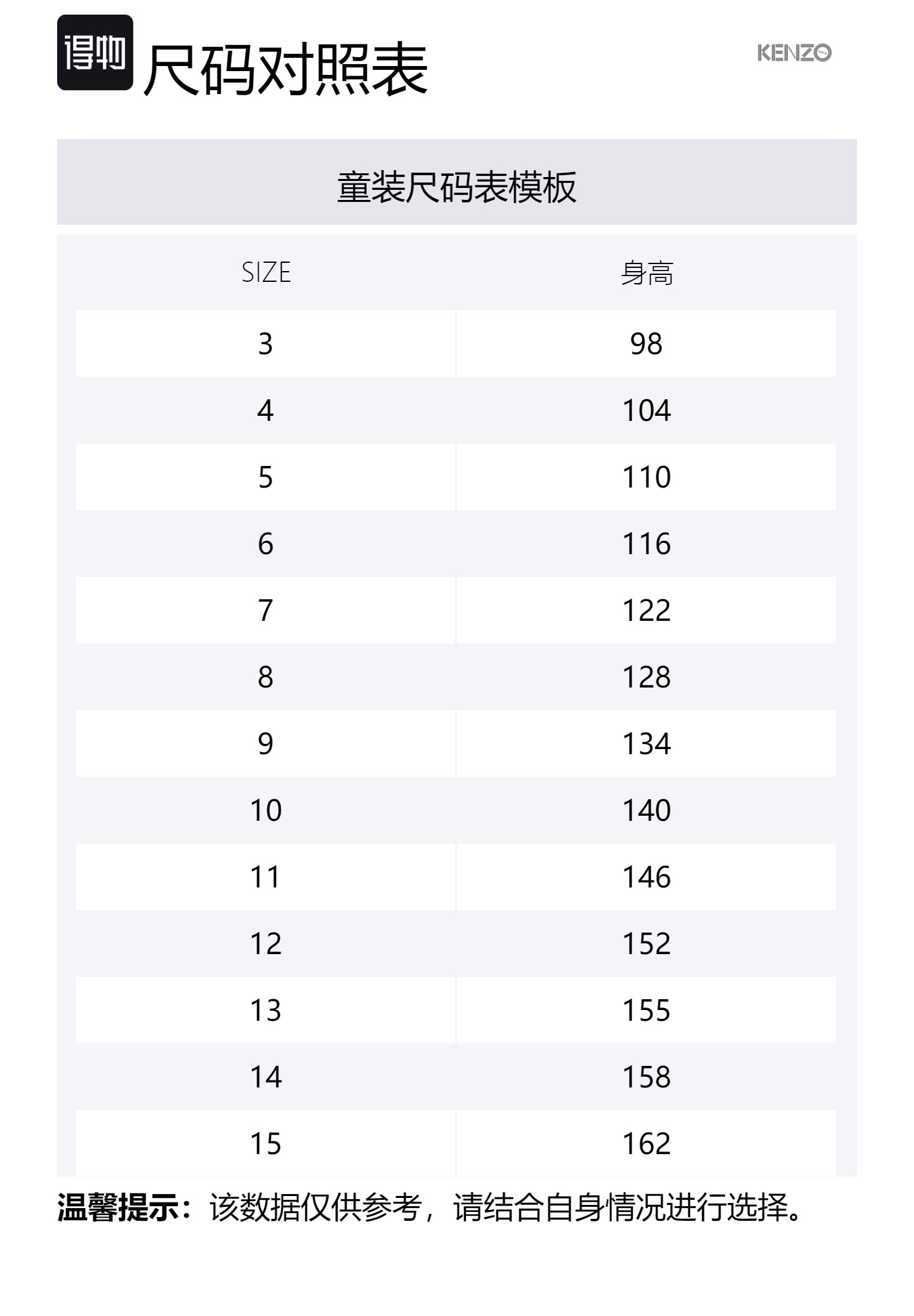 得物 尺码对照表

KENZO

童装尺码表模板

| SIZE | 身高 |
|---|---|
| 3 | 98 |
| 4 | 104 |
| 5 | 110 |
| 6 | 116 |
| 7 | 122 |
| 8 | 128 |
| 9 | 134 |
| 10 | 140 |
| 11 | 146 |
| 12 | 152 |
| 13 | 155 |
| 14 | 158 |
| 15 | 162 |

温馨提示：该数据仅供参考，请结合自身情况进行选择。